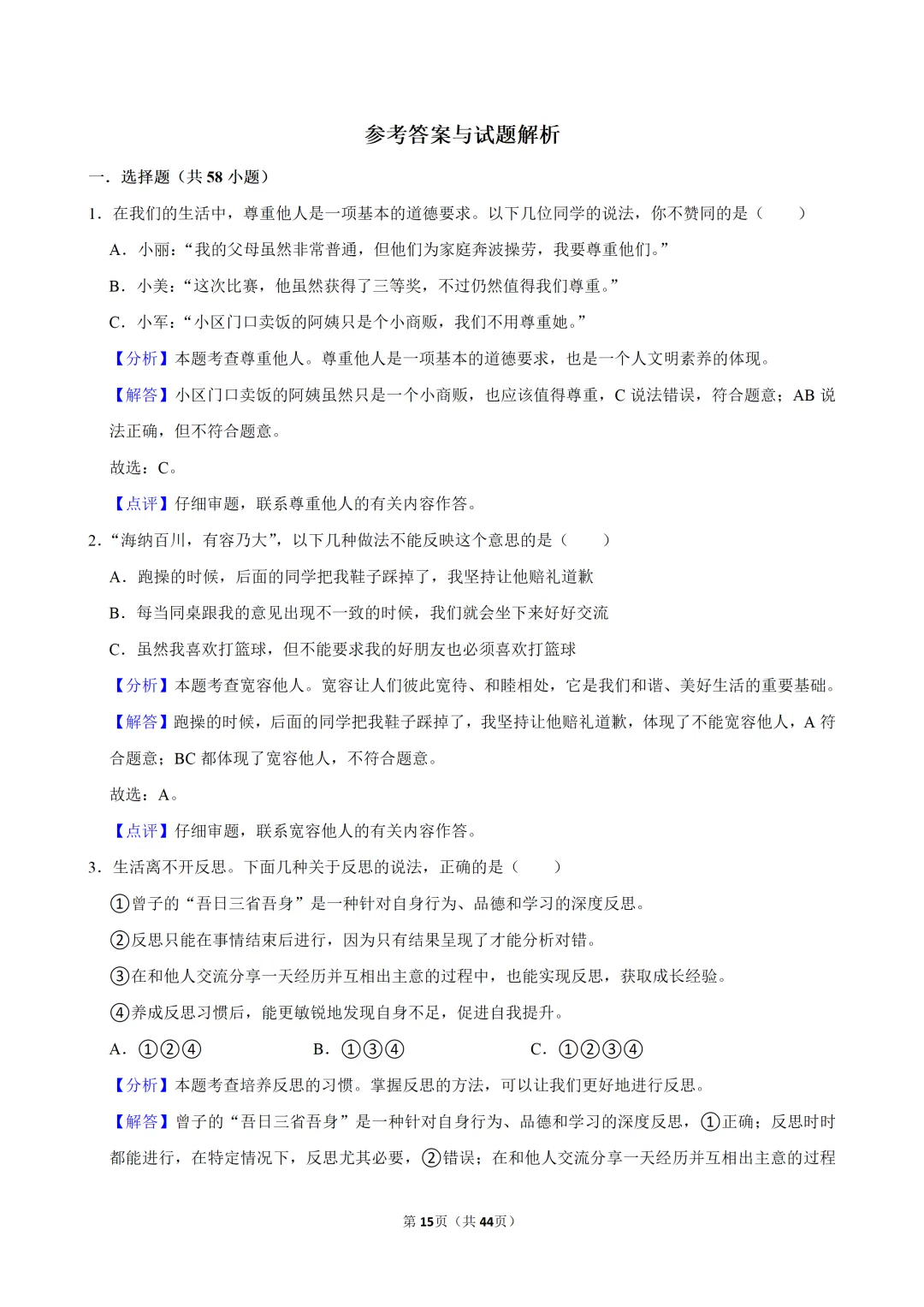 参考答案与试题解析

一．选择题（共58小题）

1．在我们的生活中，尊重他人是一项基本的道德要求。以下几位同学的说法，你不赞同的是（　　）

A．小丽：“我的父母虽然非常普通，但他们为家庭奔波操劳，我要尊重他们。”

B．小美：“这次比赛，他虽然获得了三等奖，不过仍然值得我们尊重。”

C．小军：“小区门口卖饭的阿姨只是个小商贩，我们不用尊重她。”

【分析】本题考查尊重他人。尊重他人是一项基本的道德要求，也是一个人文明素养的体现。

【解答】小区门口卖饭的阿姨虽然只是一个小商贩，也应该值得尊重，C说法错误，符合题意；AB说法正确，但不符合题意。

故选：C。

【点评】仔细审题，联系尊重他人的有关内容作答。

2．“海纳百川，有容乃大”，以下几种做法不能反映这个意思的是（　　）

A．跑操的时候，后面的同学把我鞋子踩掉了，我坚持让他赔礼道歉

B．每当同桌跟我的意见出现不一致的时候，我们就会坐下来好好交流

C．虽然我喜欢打篮球，但不能要求我的好朋友也必须喜欢打篮球

【分析】本题考查宽容他人。宽容让人们彼此宽待、和睦相处，它是我们和谐、美好生活的重要基础。

【解答】跑操的时候，后面的同学把我鞋子踩掉了，我坚持让他赔礼道歉，体现了不能宽容他人，A符合题意；BC都体现了宽容他人，不符合题意。

故选：A。

【点评】仔细审题，联系宽容他人的有关内容作答。

3．生活离不开反思。下面几种关于反思的说法，正确的是（　　）

①曾子的“吾日三省吾身”是一种针对自身行为、品德和学习的深度反思。

②反思只能在事情结束后进行，因为只有结果呈现了才能分析对错。

③在和他人交流分享一天经历并互相出主意的过程中，也能实现反思，获取成长经验。

④养成反思习惯后，能更敏锐地发现自身不足，促进自我提升。

A．①②④　B．①③④　C．①②③④

【分析】本题考查培养反思的习惯。掌握反思的方法，可以让我们更好地进行反思。

【解答】曾子的“吾日三省吾身”是一种针对自身行为、品德和学习的深度反思，①正确；反思时时都能进行，在特定情况下，反思尤其必要，②错误；在和他人交流分享一天经历并互相出主意的过程

第15页（共44页）